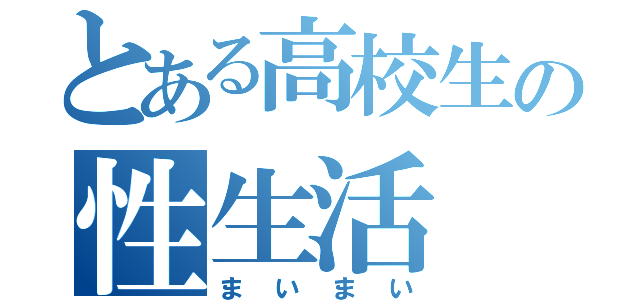 とある高校生の
性生活
まいまい